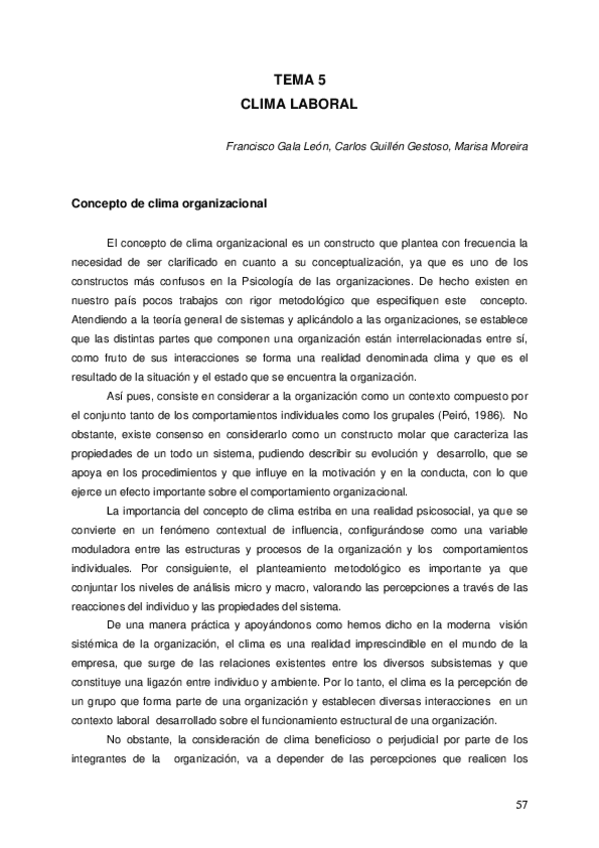 TEMA 5
CLIMA LABORAL

Francisco Gala León, Carlos Guillén Gestoso, Marisa Moreira

Concepto de clima organizacional

El concepto de clima organizacional es un constructo que plantea con frecuencia la necesidad de ser clarificado en cuanto a su conceptualización, ya que es uno de los constructos más confusos en la Psicología de las organizaciones. De hecho existen en nuestro país pocos trabajos con rigor metodológico que especifiquen este concepto. Atendiendo a la teoría general de sistemas y aplicándolo a las organizaciones, se establece que las distintas partes que componen una organización están interrelacionadas entre sí, como fruto de sus interacciones se forma una realidad denominada clima y que es el resultado de la situación y el estado que se encuentra la organización.

Así pues, consiste en considerar a la organización como un contexto compuesto por el conjunto tanto de los comportamientos individuales como los grupales (Peiró, 1986). No obstante, existe consenso en considerarlo como un constructo molar que caracteriza las propiedades de un todo un sistema, pudiendo describir su evolución y desarrollo, que se apoya en los procedimientos y que influye en la motivación y en la conducta, con lo que ejerce un efecto importante sobre el comportamiento organizacional.

La importancia del concepto de clima estriba en una realidad psicosocial, ya que se convierte en un fenómeno contextual de influencia, configurándose como una variable moduladora entre las estructuras y procesos de la organización y los comportamientos individuales. Por consiguiente, el planteamiento metodológico es importante ya que conjuntar los niveles de análisis micro y macro, valorando las percepciones a través de las reacciones del individuo y las propiedades del sistema.

De una manera práctica y apoyándonos como hemos dicho en la moderna visión sistémica de la organización, el clima es una realidad imprescindible en el mundo de la empresa, que surge de las relaciones existentes entre los diversos subsistemas y que constituye una ligazón entre individuo y ambiente. Por lo tanto, el clima es la percepción de un grupo que forma parte de una organización y establecen diversas interacciones en un contexto laboral desarrollado sobre el funcionamiento estructural de una organización.

No obstante, la consideración de clima beneficioso o perjudicial por parte de los integrantes de la organización, va a depender de las percepciones que realicen los

57